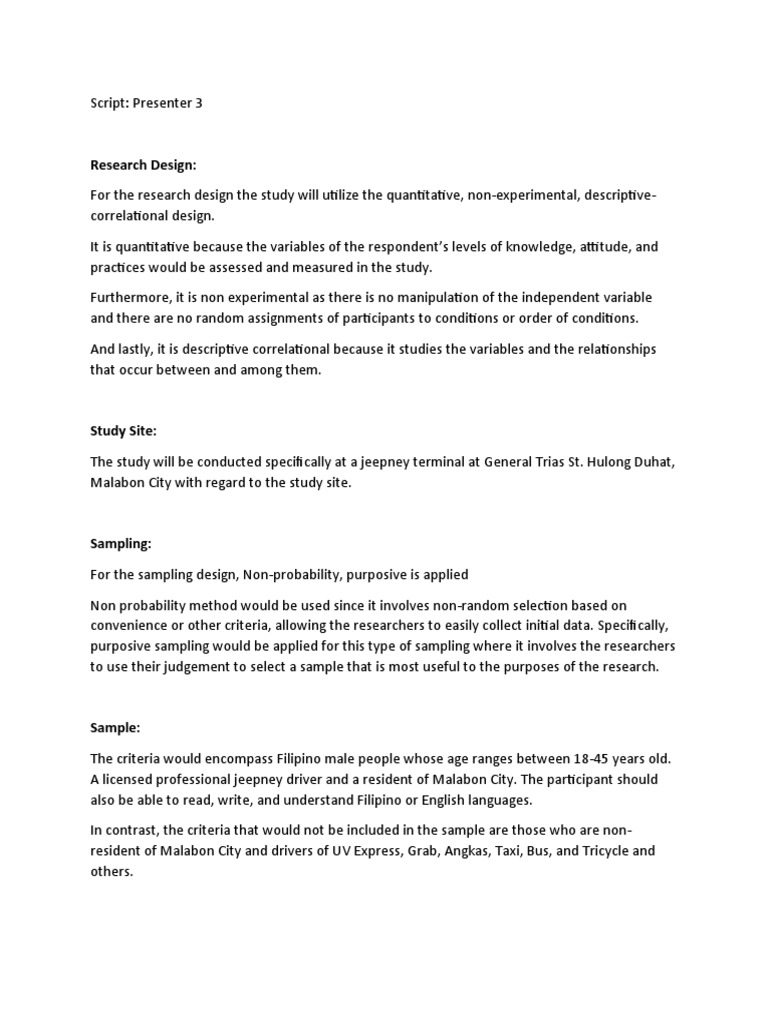 Script: Presenter 3

Research Design:

For the research design the study will utilize the quantitative, non-experimental, descriptive-correlational design.

It is quantitative because the variables of the respondent's levels of knowledge, attitude, and practices would be assessed and measured in the study.

Furthermore, it is non experimental as there is no manipulation of the independent variable and there are no random assignments of participants to conditions or order of conditions.

And lastly, it is descriptive correlational because it studies the variables and the relationships that occur between and among them.

Study Site:

The study will be conducted specifically at a jeepney terminal at General Trias St. Hulong Duhat, Malabon City with regard to the study site.

Sampling:

For the sampling design, Non-probability, purposive is applied

Non probability method would be used since it involves non-random selection based on convenience or other criteria, allowing the researchers to easily collect initial data. Specifically, purposive sampling would be applied for this type of sampling where it involves the researchers to use their judgement to select a sample that is most useful to the purposes of the research.

Sample:

The criteria would encompass Filipino male people whose age ranges between 18-45 years old. A licensed professional jeepney driver and a resident of Malabon City. The participant should also be able to read, write, and understand Filipino or English languages.

In contrast, the criteria that would not be included in the sample are those who are non-resident of Malabon City and drivers of UV Express, Grab, Angkas, Taxi, Bus, and Tricycle and others.